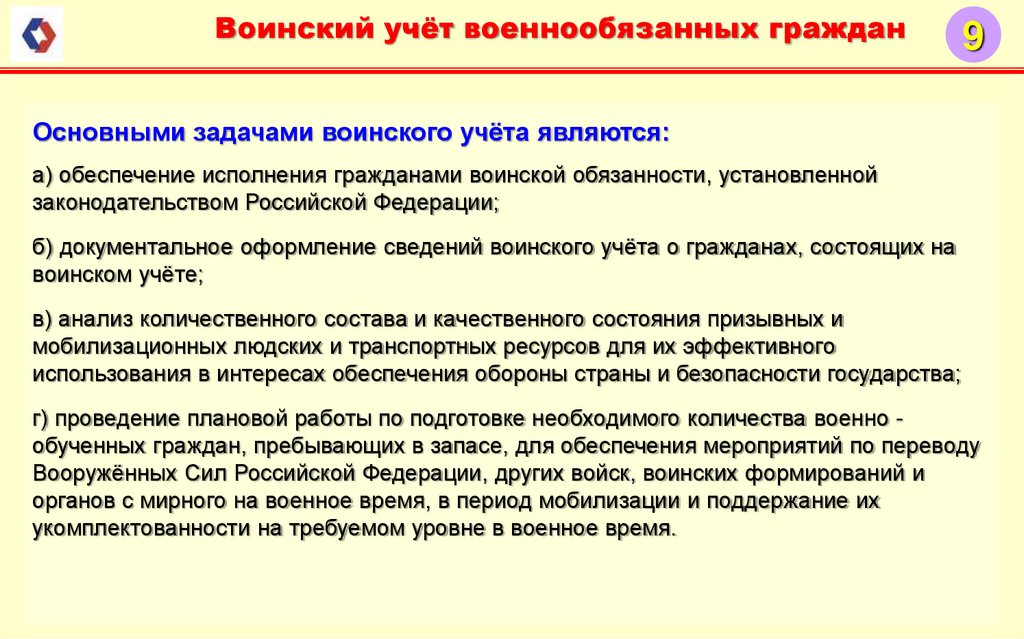 Воинский учёт военнообязанных граждан

9

Основными задачами воинского учёта являются:

а) обеспечение исполнения гражданами воинской обязанности, установленной законодательством Российской Федерации;

б) документальное оформление сведений воинского учёта о гражданах, состоящих на воинском учёте;

в) анализ количественного состава и качественного состояния призывных и мобилизационных людских и транспортных ресурсов для их эффективного использования в интересах обеспечения обороны страны и безопасности государства;

г) проведение плановой работы по подготовке необходимого количества военно - обученных граждан, пребывающих в запасе, для обеспечения мероприятий по переводу Вооружённых Сил Российской Федерации, других войск, воинских формирований и органов с мирного на военное время, в период мобилизации и поддержание их укомплектованности на требуемом уровне в военное время.